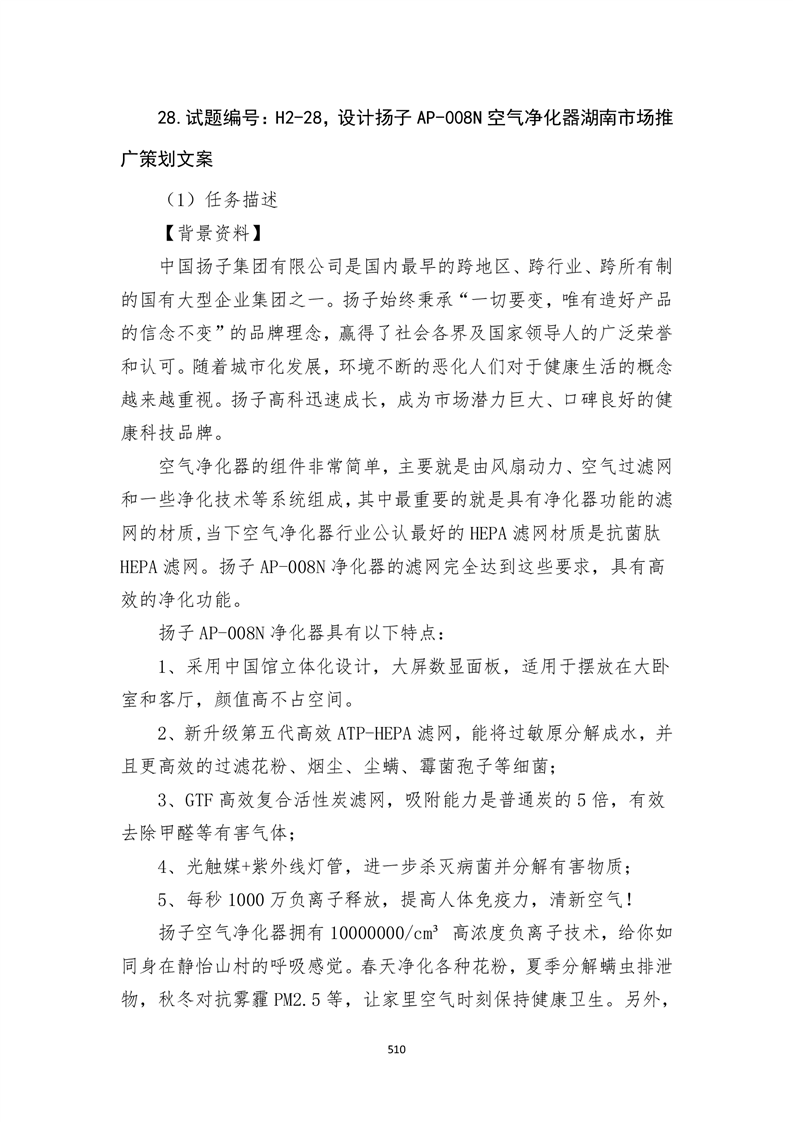 28.试题编号：H2-28，设计扬子 AP-008N 空气净化器湖南市场推广策划文案

（1）任务描述

【背景资料】

中国扬子集团有限公司是国内最早的跨地区、跨行业、跨所有制的国有大型企业集团之一。扬子始终秉承“一切要变，唯有造好产品的信念不变”的品牌理念，赢得了社会各界及国家领导人的广泛荣誉和认可。随着城市化发展，环境不断的恶化人们对于健康生活的概念越来越重视。扬子高科迅速成长，成为市场潜力巨大、口碑良好的健康科技品牌。

空气净化器的组件非常简单，主要就是由风扇动力、空气过滤网和一些净化技术等系统组成，其中最重要的就是具有净化器功能的滤网的材质，当下空气净化器行业公认最好的 HEPA 滤网材质是抗菌肽 HEPA 滤网。扬子 AP-008N 净化器的滤网完全达到这些要求，具有高效的净化功能。

扬子 AP-008N 净化器具有以下特点：

1、采用中国馆立体化设计，大屏数显面板，适用于摆放在大卧室和客厅，颜值高不占空间。

2、新升级第五代高效 ATP-HEPA 滤网，能将过敏原分解成水，并且更高效的过滤花粉、烟尘、尘螨、霉菌孢子等细菌；

3、GTF 高效复合活性炭滤网，吸附能力是普通炭的 5 倍，有效去除甲醛等有害气体；

4、光触媒+紫外线灯管，进一步杀灭病菌并分解有害物质；

5、每秒 1000 万负离子释放，提高人体免疫力，清新空气！

扬子空气净化器拥有 10000000/cm³ 高浓度负离子技术，给你如同身在静怡山村的呼吸感觉。春天净化各种花粉，夏季分解螨虫排泄物，秋冬对抗雾霾 PM2.5 等，让家里空气时刻保持健康卫生。另外，

510